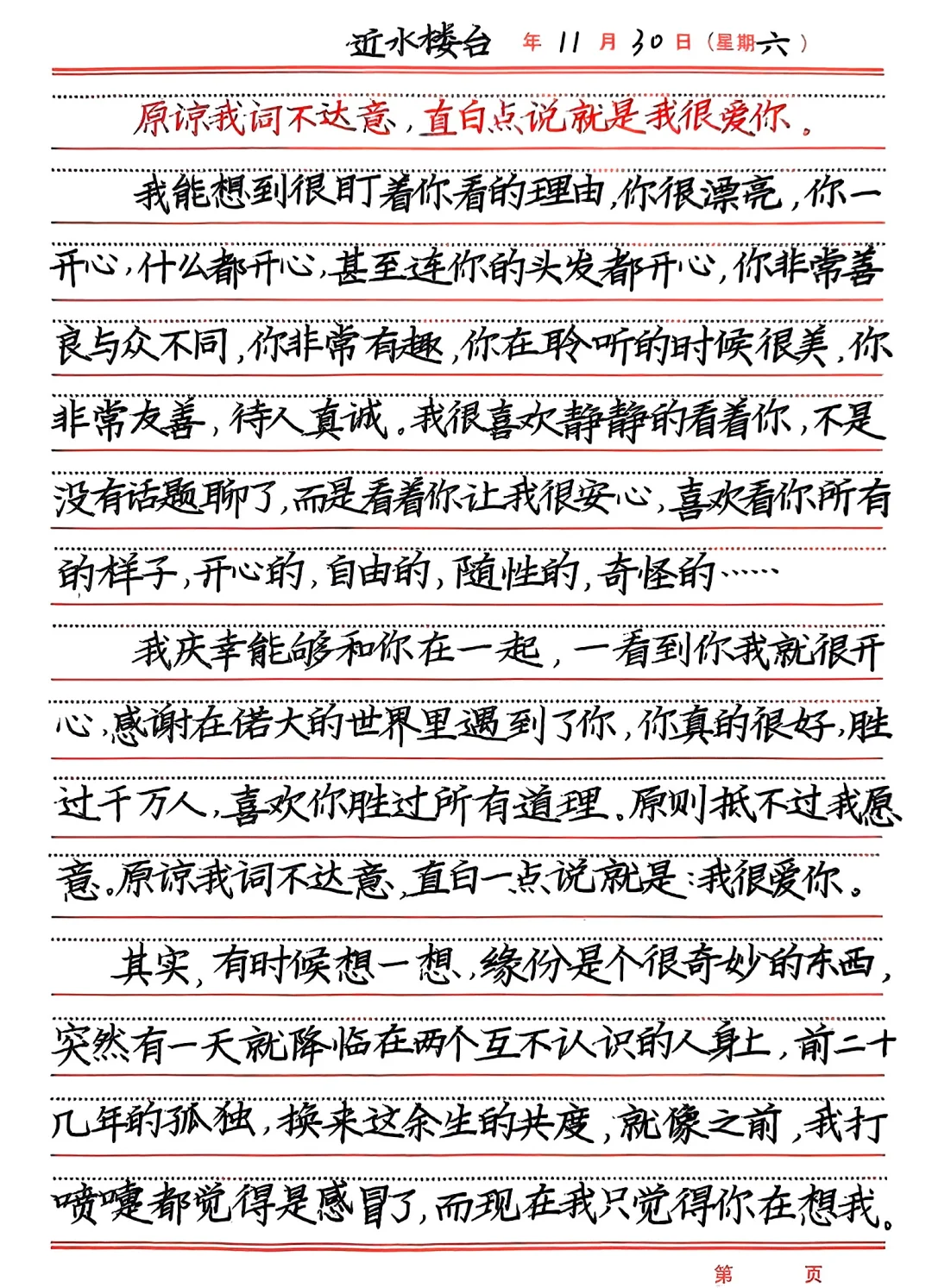 近水楼台 年 11 月 30 日（星期六）

原谅我词不达意，直白点说就是我很爱你。

我能想到很盯着你看的理由，你很漂亮，你一开心，什么都开心，甚至连你的头发都开心，你非常善良与众不同，你非常有趣，你在聆听的时候很美，你非常友善，待人真诚。我很喜欢静静的看着你，不是没有话题聊了，而是看着你让我很安心，喜欢看你所有的样子，开心的，自由的，随性的，奇怪的……

我庆幸能够和你在一起，一看到你我就很开心，感谢在偌大的世界里遇到了你，你真的很好，胜过千万人，喜欢你胜过所有道理。原则抵不过我愿意。原谅我词不达意，直白一点说就是：我很爱你。

其实，有时候想一想，缘份是个很奇妙的东西，突然有一天就降临在两个互不认识的人身上，前二十几年的孤独，换来这余生的共度，就像之前，我打喷嚏都觉得是感冒了，而现在我只觉得你在想我。

第 页